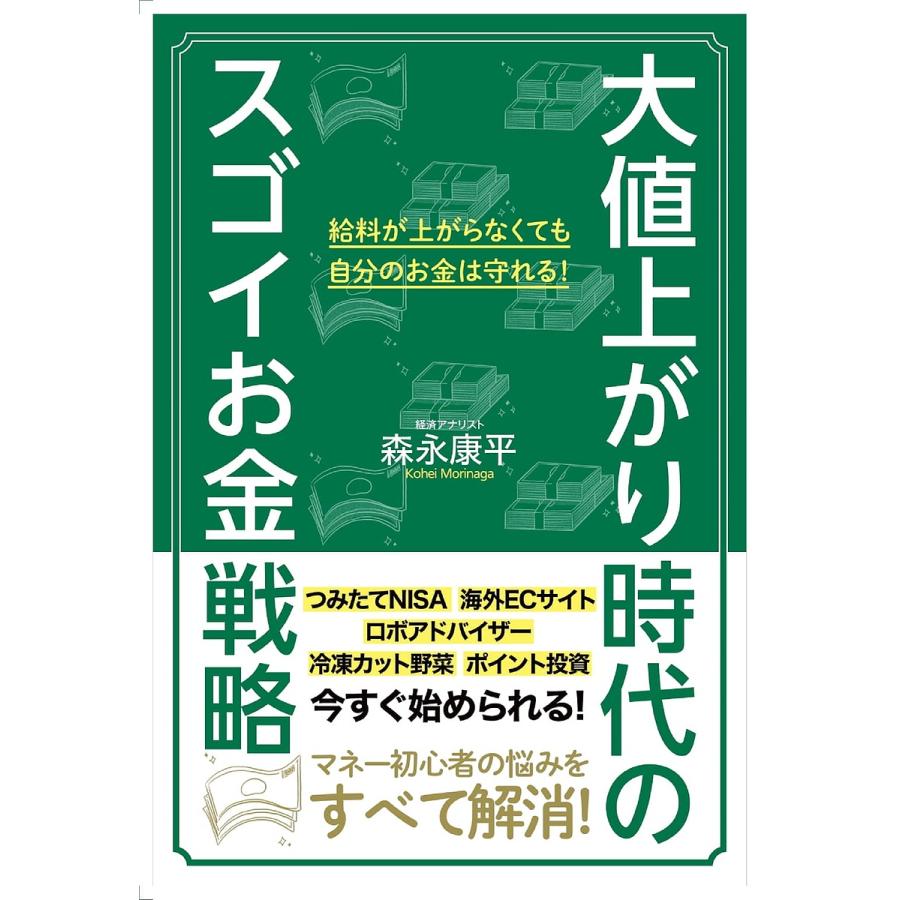 大値上がり時代のスゴイお金戦略

給料が上がらなくても
自分のお金は守れる!

経済アナリスト
森永康平
Kohei Morinaga

つみたてNISA　海外ECサイト
ロボアドバイザー
冷凍カット野菜　ポイント投資
今すぐ始められる!

マネー初心者の悩みを
すべて解消!